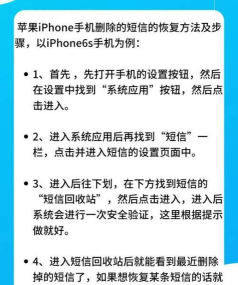 苹果iPhone手机删除的短信的恢复方法及步骤，以iPhone6s手机为例：

• 1、首先，先打开手机的设置按钮，然后在设置中找到“系统应用”按钮，然后点击进入。

• 2、进入系统应用后再找到“短信”一栏，点击并进入短信的设置页面中。

• 3、进入后往下划，在下方找到短信的“短信回收站”，然后点击进入，进入后系统会进行一次安全验证，这里根据提示做就好。

• 4、进入短信回收站后就能看到最近删除掉的短信了，如果想恢复某条短信的话就